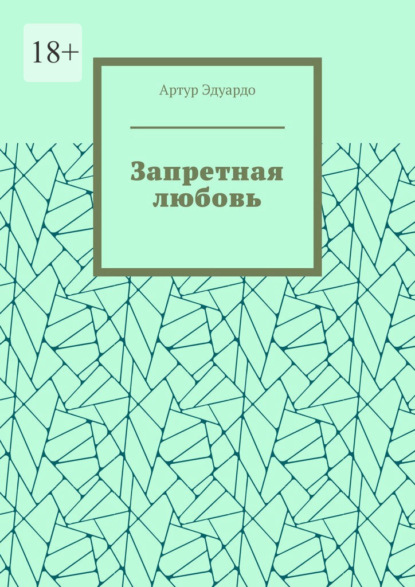 18+

Артур Эдуардо

Запретная любовь